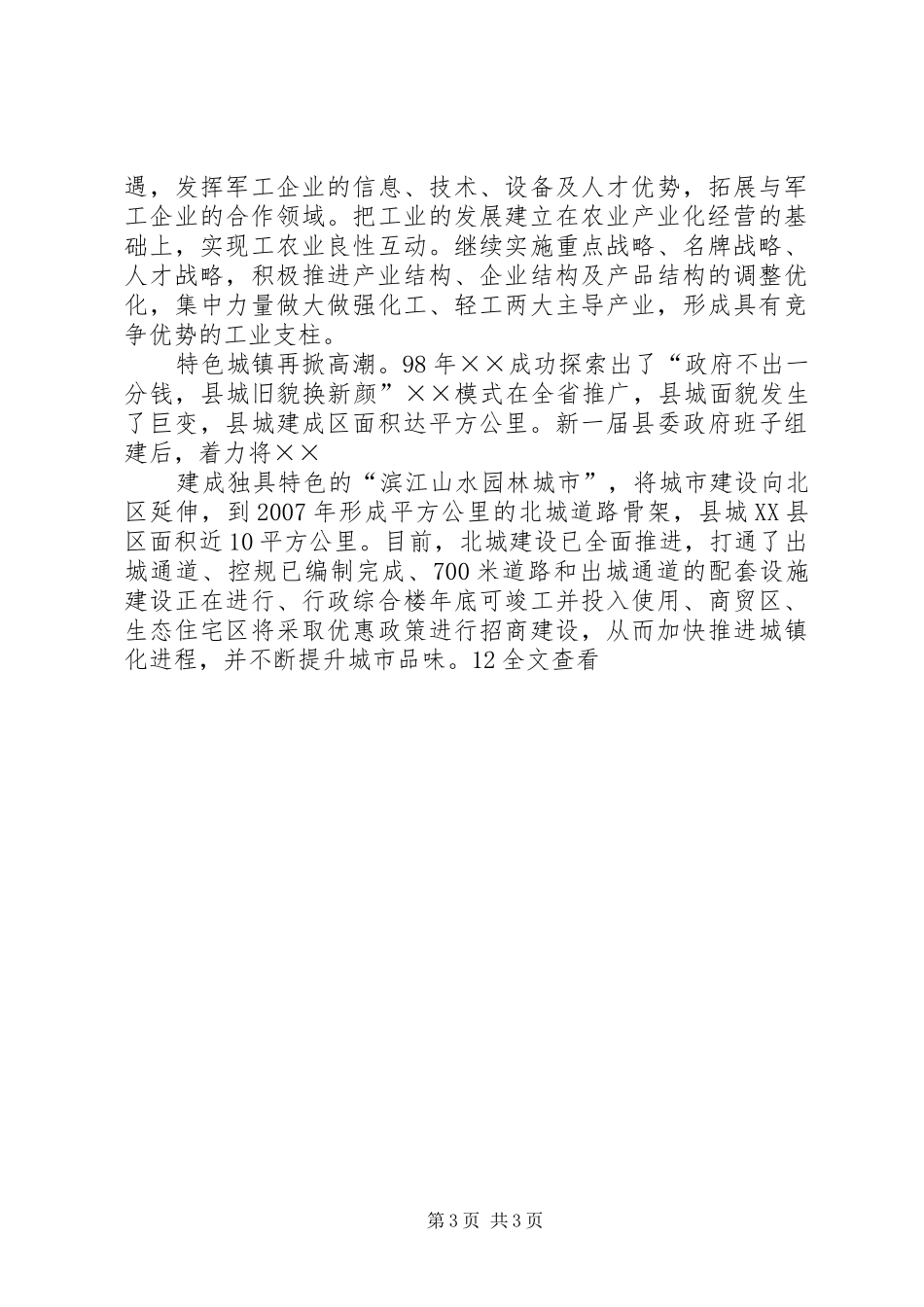 遇，发挥军工企业的信息、技术、设备及人才优势，拓展与军工企业的合作领域。把工业的发展建立在农业产业化经营的基础上，实现工农业良性互动。继续实施重点战略、名牌战略、人才战略，积极推进产业结构、企业结构及产品结构的调整优化，集中力量做大做强化工、轻工两大主导产业，形成具有竞争优势的工业支柱。

特色城镇再掀高潮。98年××成功探索出了“政府不出一分钱，县城旧貌换新颜”××模式在全省推广，县城面貌发生了巨变，县城建成区面积达平方公里。新一届县委政府班子组建后，着力将××

建成独具特色的“滨江山水园林城市”，将城市建设向北区延伸，到2007年形成平方公里的北城道路骨架，县城XX县区面积近10平方公里。目前，北城建设已全面推进，打通了出城通道、控规已编制完成、700米道路和出城通道的配套设施建设正在进行、行政综合楼年底可竣工并投入使用、商贸区、生态住宅区将采取优惠政策进行招商建设，从而加快推进城镇化进程，并不断提升城市品味。12全文查看

第3页 共3页